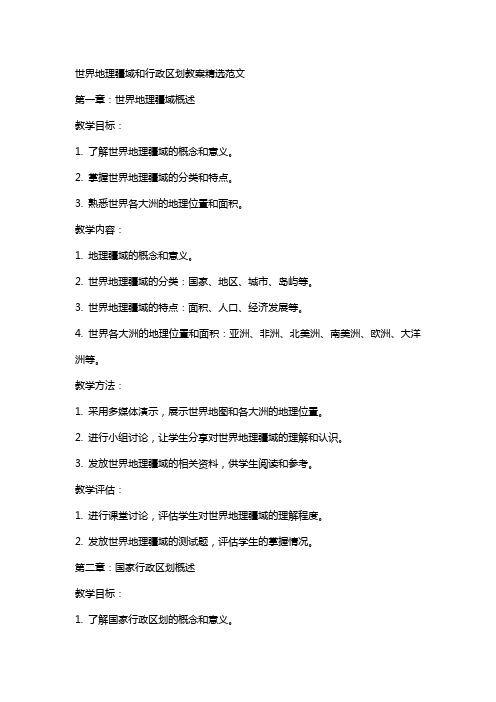 世界地理疆域和行政区划教案精选范文

第一章：世界地理疆域概述

教学目标：

1. 了解世界地理疆域的概念和意义。

2. 掌握世界地理疆域的分类和特点。

3. 熟悉世界各大洲的地理位置和面积。

教学内容：

1. 地理疆域的概念和意义。

2. 世界地理疆域的分类：国家、地区、城市、岛屿等。

3. 世界地理疆域的特点：面积、人口、经济发展等。

4. 世界各大洲的地理位置和面积：亚洲、非洲、北美洲、南美洲、欧洲、大洋洲等。

教学方法：

1. 采用多媒体演示，展示世界地图和各大洲的地理位置。

2. 进行小组讨论，让学生分享对世界地理疆域的理解和认识。

3. 发放世界地理疆域的相关资料，供学生阅读和参考。

教学评估：

1. 进行课堂讨论，评估学生对世界地理疆域的理解程度。

2. 发放世界地理疆域的测试题，评估学生的掌握情况。

第二章：国家行政区划概述

教学目标：

1. 了解国家行政区划的概念和意义。